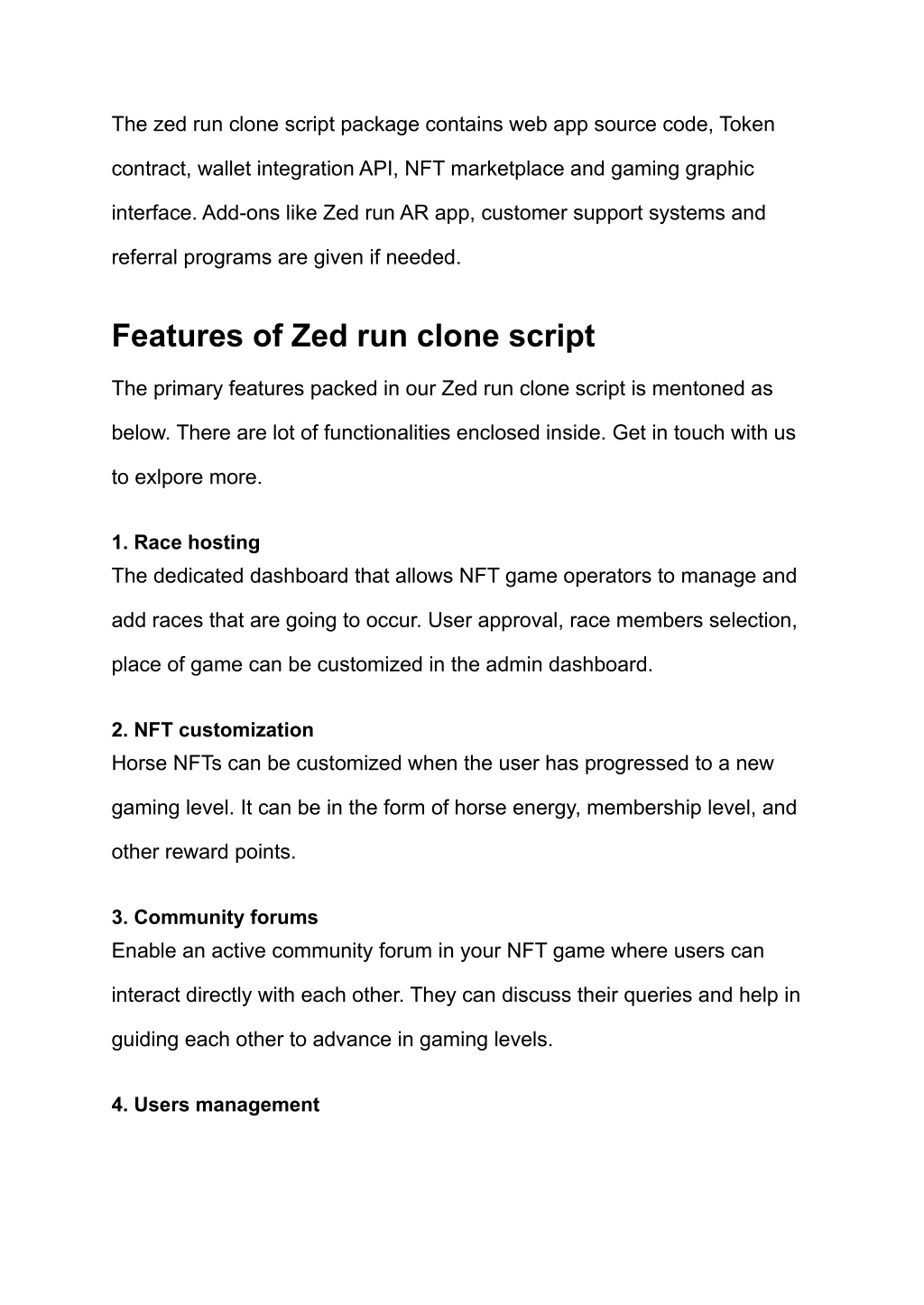 The zed run clone script package contains web app source code, Token contract, wallet integration API, NFT marketplace and gaming graphic interface. Add-ons like Zed run AR app, customer support systems and referral programs are given if needed.

Features of Zed run clone script

The primary features packed in our Zed run clone script is mentoned as below. There are lot of functionalities enclosed inside. Get in touch with us to exlpore more.

1. Race hosting
The dedicated dashboard that allows NFT game operators to manage and add races that are going to occur. User approval, race members selection, place of game can be customized in the admin dashboard.

2. NFT customization
Horse NFTs can be customized when the user has progressed to a new gaming level. It can be in the form of horse energy, membership level, and other reward points.

3. Community forums
Enable an active community forum in your NFT game where users can interact directly with each other. They can discuss their queries and help in guiding each other to advance in gaming levels.

4. Users management